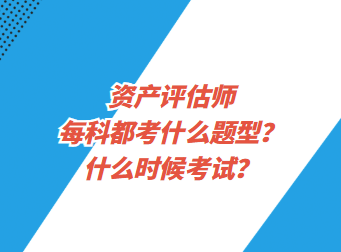 资产评估师
每科都考什么题型？
什么时候考试？